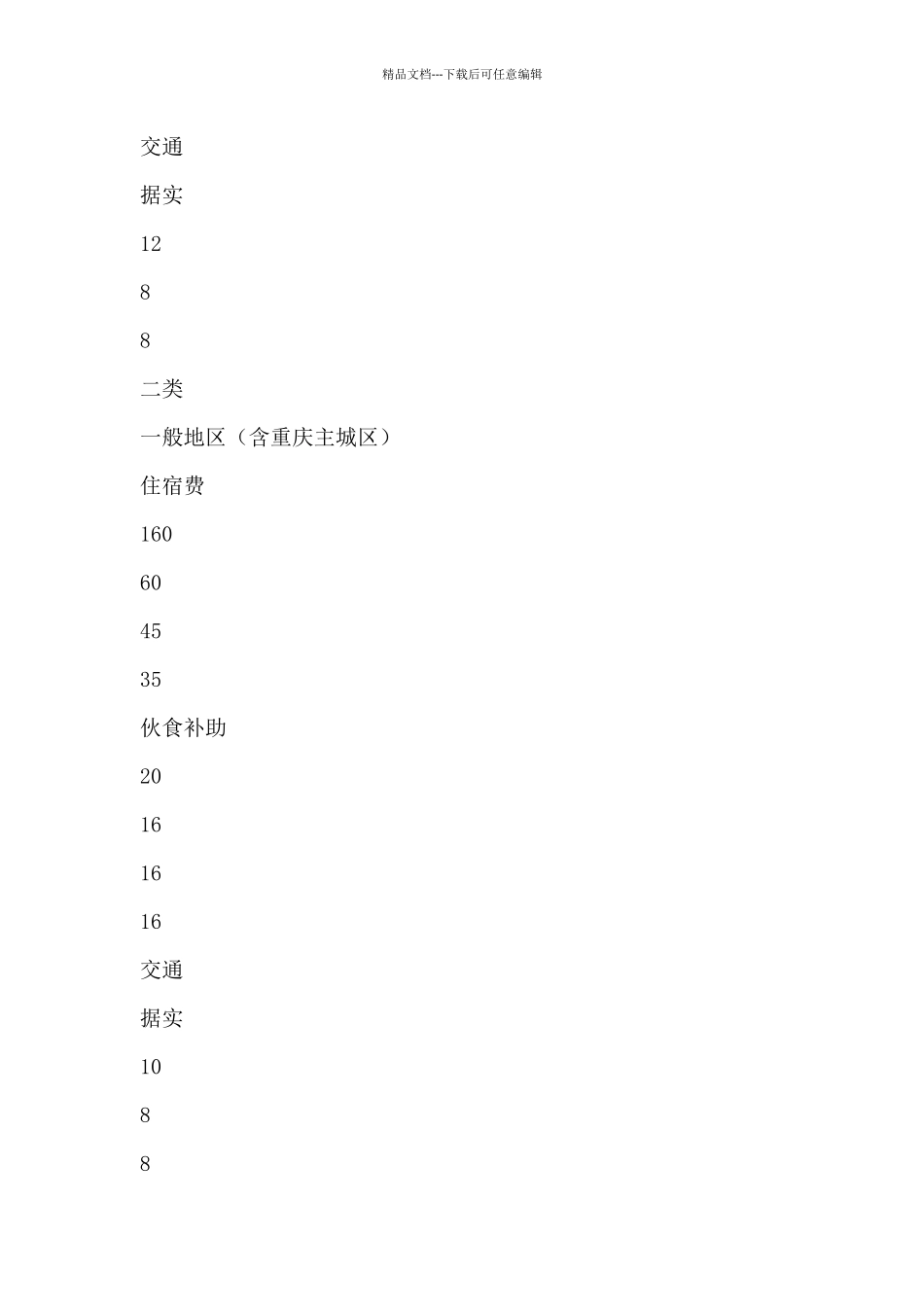 精品文档---下载后可任意编辑

交通

据实

12

8

8

二类

一般地区（含重庆主城区）

住宿费

160

60

45

35

伙食补助

20

16

16

16

交通

据实

10

8

8